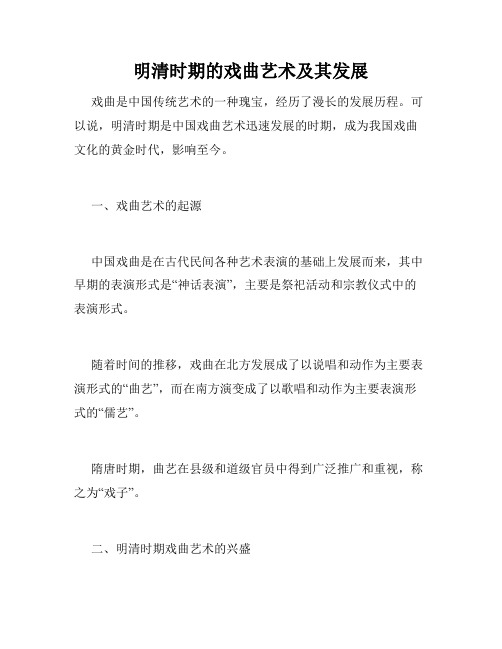 明清时期的戏曲艺术及其发展

戏曲是中国传统艺术的一种瑰宝，经历了漫长的发展历程。可以说，明清时期是中国戏曲艺术迅速发展的时期，成为我国戏曲文化的黄金时代，影响至今。

一、戏曲艺术的起源

中国戏曲是在古代民间各种艺术表演的基础上发展而来，其中早期的表演形式是“神话表演”，主要是祭祀活动和宗教仪式中的表演形式。

随着时间的推移，戏曲在北方发展成了以说唱和动作为主要表演形式的“曲艺”，而在南方演变成了以歌唱和动作为主要表演形式的“儒艺”。

隋唐时期，曲艺在县级和道级官员中得到广泛推广和重视，称之为“戏子”。

二、明清时期戏曲艺术的兴盛